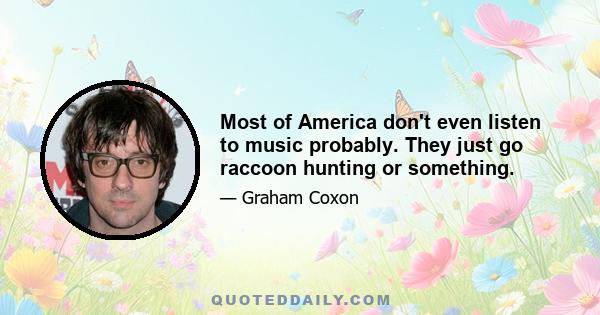 Most of America don't even listen to music probably. They just go raccoon hunting or something.

— Graham Coxon

QUOTEDDAILY.COM